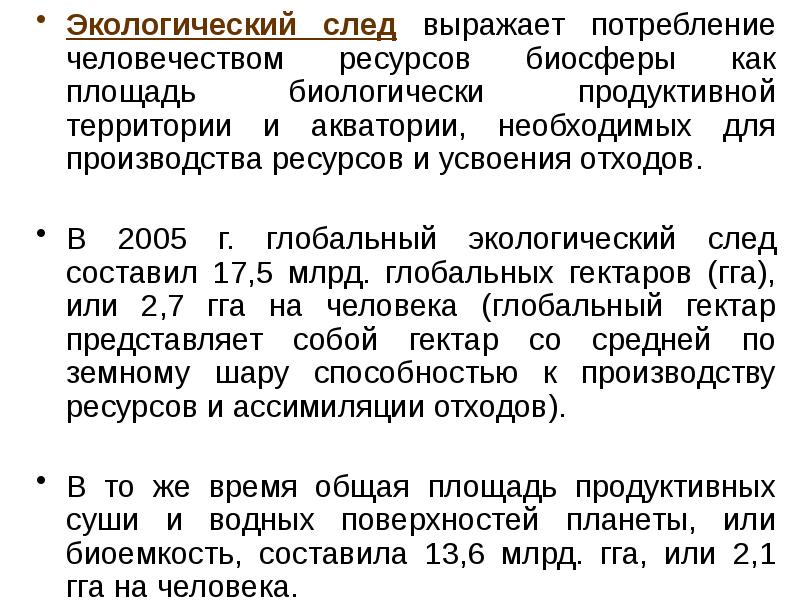 • Экологический след выражает потребление человечеством ресурсов биосферы как площадь биологически продуктивной территории и акватории, необходимых для производства ресурсов и усвоения отходов.

• В 2005 г. глобальный экологический след составил 17,5 млрд. глобальных гектаров (гга), или 2,7 гга на человека (глобальный гектар представляет собой гектар со средней по земному шару способностью к производству ресурсов и ассимиляции отходов).

• В то же время общая площадь продуктивных суши и водных поверхностей планеты, или биоемкость, составила 13,6 млрд. гга, или 2,1 гга на человека.